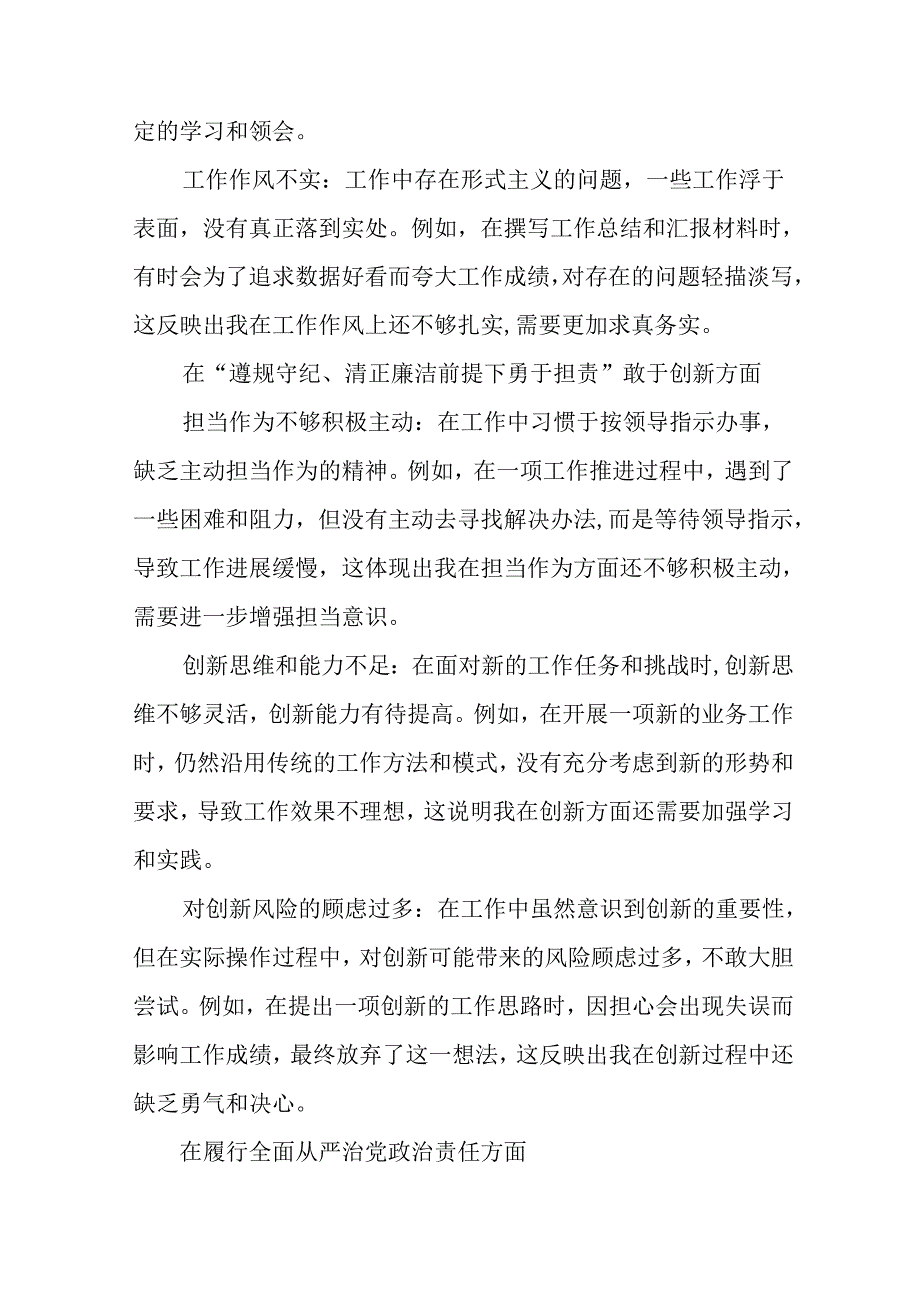 定的学习和领会。

工作作风不实：工作中存在形式主义的问题，一些工作浮于表面，没有真正落到实处。例如，在撰写工作总结和汇报材料时，有时会为了追求数据好看而夸大工作成绩，对存在的问题轻描淡写，这反映出我在工作作风上还不够扎实，需要更加求真务实。

在“遵规守纪、清正廉洁前提下勇于担责”敢于创新方面

担当作为不够积极主动：在工作中习惯于按领导指示办事，缺乏主动担当作为的精神。例如，在一项工作推进过程中，遇到了一些困难和阻力，但没有主动去寻找解决办法，而是等待领导指示，导致工作进展缓慢，这体现出我在担当作为方面还不够积极主动，需要进一步增强担当意识。

创新思维和能力不足：在面对新的工作任务和挑战时，创新思维不够灵活，创新能力有待提高。例如，在开展一项新的业务工作时，仍然沿用传统的工作方法和模式，没有充分考虑到新的形势和要求，导致工作效果不理想，这说明我在创新方面还需要加强学习和实践。

对创新风险的顾虑过多：在工作中虽然意识到创新的重要性，但在实际操作过程中，对创新可能带来的风险顾虑过多，不敢大胆尝试。例如，在提出一项创新的工作思路时，因担心会出现失误而影响工作成绩，最终放弃了这一想法，这反映出我在创新过程中还缺乏勇气和决心。

在履行全面从严治党政治责任方面